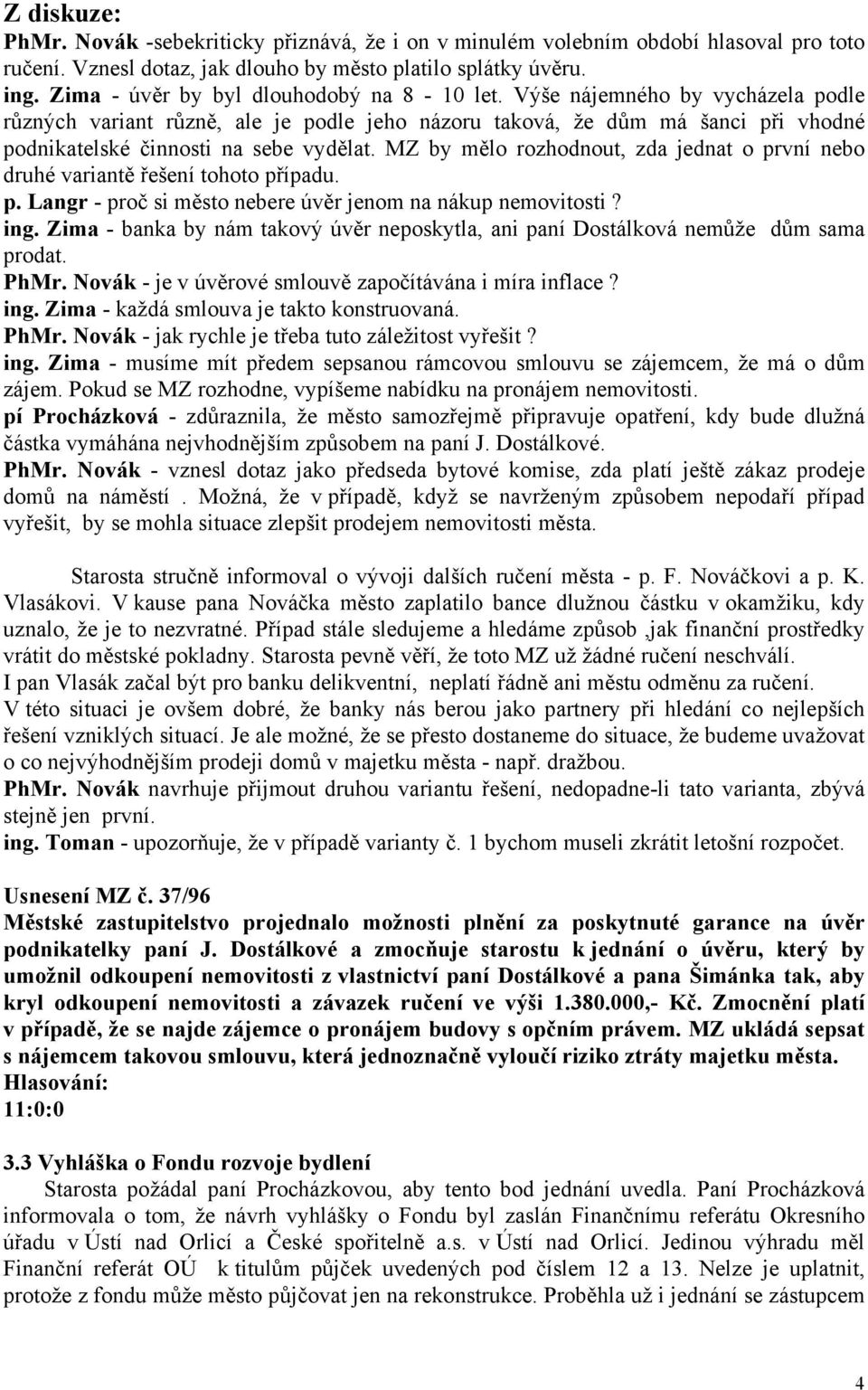 Z diskuze:
PhMr. Novák -sebekriticky přiznává, že i on v minulém volebním období hlasoval pro toto ručení. Vznesl dotaz, jak dlouho by město platilo splátky úvěru.
ing. Zima - úvěr by byl dlouhodobý na 8 - 10 let. Výše nájemného by vycházela podle různých variant různě, ale je podle jeho názoru taková, že dům má šanci při vhodné podnikatelské činnosti na sebe vydělat. MZ by mělo rozhodnout, zda jednat o první nebo druhé variantě řešení tohoto případu.
p. Langr - proč si město nebere úvěr jenom na nákup nemovitosti ?
ing. Zima - banka by nám takový úvěr neposkytla, ani paní Dostálková nemůže dům sama prodat.
PhMr. Novák - je v úvěrové smlouvě započítávána i míra inflace ?
ing. Zima - každá smlouva je takto konstruovaná.
PhMr. Novák - jak rychle je třeba tuto záležitost vyřešit ?
ing. Zima - musíme mít předem sepsanou rámcovou smlouvu se zájemcem, že má o dům zájem. Pokud se MZ rozhodne, vypíšeme nabídku na pronájem nemovitosti.
pí Procházková - zdůraznila, že město samozřejmě připravuje opatření, kdy bude dlužná částka vymáhána nejvhodnějším způsobem na paní J. Dostálkové.
PhMr. Novák - vznesl dotaz jako předseda bytové komise, zda platí ještě zákaz prodeje domů na náměstí . Možná, že v případě, když se navrženým způsobem nepodaří případ vyřešit, by se mohla situace zlepšit prodejem nemovitosti města.

Starosta stručně informoval o vývoji dalších ručení města - p. F. Nováčkovi a p. K. Vlasákovi. V kause pana Nováčka město zaplatilo bance dlužnou částku v okamžiku, kdy uznalo, že je to nezvratné. Případ stále sledujeme a hledáme způsob ,jak finanční prostředky vrátit do městské pokladny. Starosta pevně věří, že toto MZ už žádné ručení neschválí.
I pan Vlasák začal být pro banku delikventní, neplatí řádně ani městu odměnu za ručení.
V této situaci je ovšem dobré, že banky nás berou jako partnery při hledání co nejlepších řešení vzniklých situací. Je ale možné, že se přesto dostaneme do situace, že budeme uvažovat o co nejvýhodnějším prodeji domů v majetku města - např. dražbou.
PhMr. Novák navrhuje přijmout druhou variantu řešení, nedopadne-li tato varianta, zbývá stejně jen první.
ing. Toman - upozorňuje, že v případě varianty č. 1 bychom museli zkrátit letošní rozpočet.

Usnesení MZ č. 37/96
Městské zastupitelstvo projednalo možnosti plnění za poskytnuté garance na úvěr podnikatelky paní J. Dostálkové a zmocňuje starostu k jednání o úvěru, který by umožnil odkoupení nemovitosti z vlastnictví paní Dostálkové a pana Šimánka tak, aby kryl odkoupení nemovitosti a závazek ručení ve výši 1.380.000,- Kč. Zmocnění platí v případě, že se najde zájemce o pronájem budovy s opčním právem. MZ ukládá sepsat s nájemcem takovou smlouvu, která jednoznačně vyloučí riziko ztráty majetku města.
Hlasování:
11:0:0

3.3 Vyhláška o Fondu rozvoje bydlení
Starosta požádal paní Procházkovou, aby tento bod jednání uvedla. Paní Procházková informovala o tom, že návrh vyhlášky o Fondu byl zaslán Finančnímu referátu Okresního úřadu v Ústí nad Orlicí a České spořitelně a.s. v Ústí nad Orlicí. Jedinou výhradu měl Finanční referát OÚ k titulům půjček uvedených pod číslem 12 a 13. Nelze je uplatnit, protože z fondu může město půjčovat jen na rekonstrukce. Proběhla už i jednání se zástupcem

4